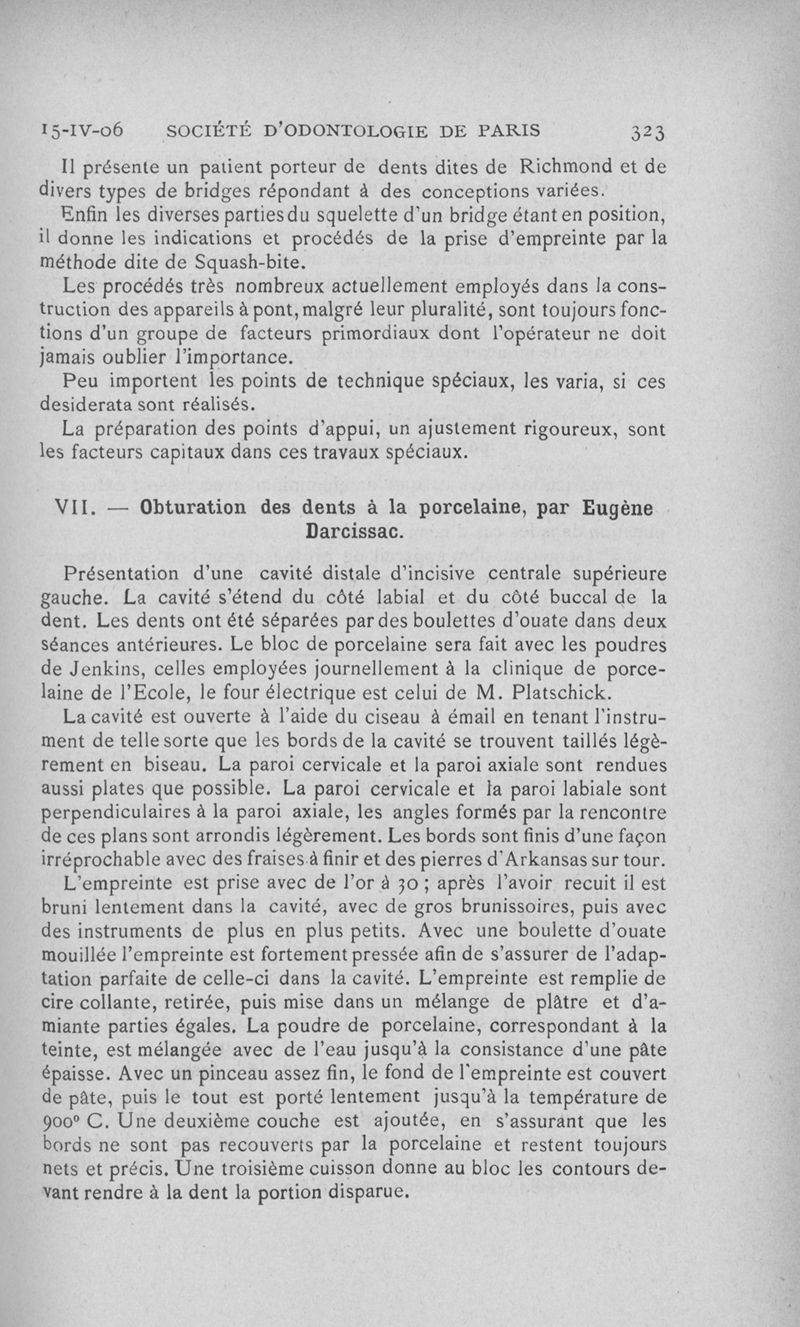 15-IV-06 SOCIÉTÉ D'ODONTOLOGIE DE PARIS 323

Il présente un patient porteur de dents dites de Richmond et de divers types de bridges répondant à des conceptions variées.

Enfin les diverses parties du squelette d'un bridge étant en position, il donne les indications et procédés de la prise d'empreinte par la méthode dite de Squash-bite.

Les procédés très nombreux actuellement employés dans la construction des appareils à pont, malgré leur pluralité, sont toujours fonctions d'un groupe de facteurs primordiaux dont l'opérateur ne doit jamais oublier l'importance.

Peu importent les points de technique spéciaux, les varia, si ces desiderata sont réalisés.

La préparation des points d'appui, un ajustement rigoureux, sont les facteurs capitaux dans ces travaux spéciaux.

VII. — Obturation des dents à la porcelaine, par Eugène Darcissac.

Présentation d'une cavité distale d'incisive centrale supérieure gauche. La cavité s'étend du côté labial et du côté buccal de la dent. Les dents ont été séparées par des boulettes d'ouate dans deux séances antérieures. Le bloc de porcelaine sera fait avec les poudres de Jenkins, celles employées journellement à la clinique de porcelaine de l'Ecole, le four électrique est celui de M. Platschick.

La cavité est ouverte à l'aide du ciseau à émail en tenant l'instrument de telle sorte que les bords de la cavité se trouvent taillés légèrement en biseau. La paroi cervicale et la paroi axiale sont rendues aussi plates que possible. La paroi cervicale et la paroi labiale sont perpendiculaires à la paroi axiale, les angles formés par la rencontre de ces plans sont arrondis légèrement. Les bords sont finis d'une façon irréprochable avec des fraises à finir et des pierres d'Arkansas sur tour.

L'empreinte est prise avec de l'or à 30 ; après l'avoir recuit il est bruni lentement dans la cavité, avec de gros brunissoires, puis avec des instruments de plus en plus petits. Avec une boulette d'ouate mouillée l'empreinte est fortement pressée afin de s'assurer de l'adaptation parfaite de celle-ci dans la cavité. L'empreinte est remplie de cire collante, retirée, puis mise dans un mélange de plâtre et d'amiante parties égales. La poudre de porcelaine, correspondant à la teinte, est mélangée avec de l'eau jusqu'à la consistance d'une pâte épaisse. Avec un pinceau assez fin, le fond de l'empreinte est couvert de pâte, puis le tout est porté lentement jusqu'à la température de 900° C. Une deuxième couche est ajoutée, en s'assurant que les bords ne sont pas recouverts par la porcelaine et restent toujours nets et précis. Une troisième cuisson donne au bloc les contours devant rendre à la dent la portion disparue.